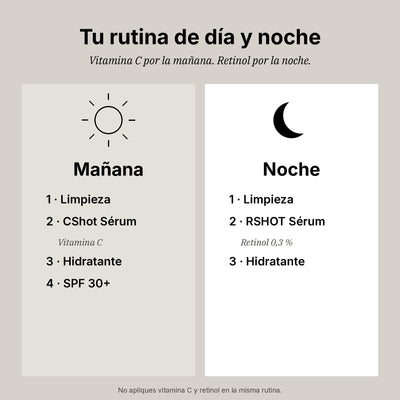 Tu rutina de día y noche

Vitamina C por la mañana. Retinol por la noche.

Mañana

1 · Limpieza

2 · CShot Sérum

Vitamina C

3 · Hidratante

4 · SPF 30+

Noche

1 · Limpieza

2 · RSHOT Sérum

Retinol 0,3 %

3 · Hidratante

No apliques vitamina C y retinol en la misma rutina.